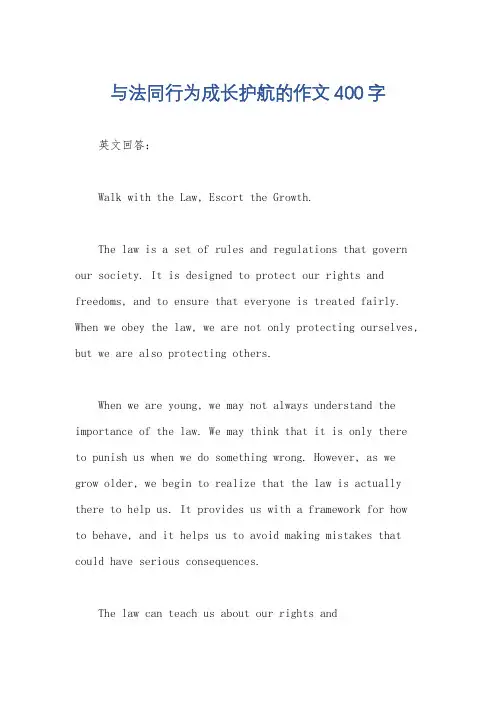 与法同行为成长护航的作文400字

英文回答：

Walk with the Law, Escort the Growth.

The law is a set of rules and regulations that govern our society. It is designed to protect our rights and freedoms, and to ensure that everyone is treated fairly. When we obey the law, we are not only protecting ourselves, but we are also protecting others.

When we are young, we may not always understand the importance of the law. We may think that it is only there to punish us when we do something wrong. However, as we grow older, we begin to realize that the law is actually there to help us. It provides us with a framework for how to behave, and it helps us to avoid making mistakes that could have serious consequences.

The law can teach us about our rights and